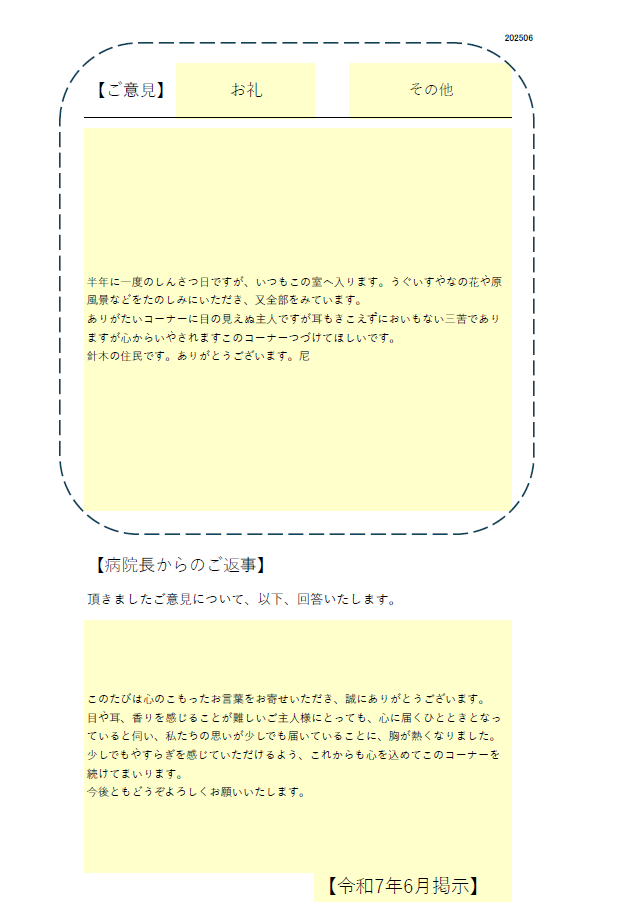 202506

【ご意見】 お礼 その他

半年に一度のしんさつ日ですが、いつもこの室へ入ります。うぐいすやなの花や原風景などをたのしみにいただき、又全部をみています。
ありがたいコーナーに目の見えぬ主人ですが耳もきこえずにおいもない三苦でありますが心からいやされますこのコーナーつづけてほしいです。
針木の住民です。ありがとうございます。尼

【病院長からのご返事】

頂きましたご意見について、以下、回答いたします。

このたびは心のこもったお言葉をお寄せいただき、誠にありがとうございます。
目や耳、香りを感じることが難しいご主人様にとっても、心に届くひとときとなっていると伺い、私たちの思いが少しでも届いていることに、胸が熱くなりました。
少しでもやすらぎを感じていただけるよう、これからも心を込めてこのコーナーを続けてまいります。
今後ともどうぞよろしくお願いいたします。

【令和7年6月掲示】